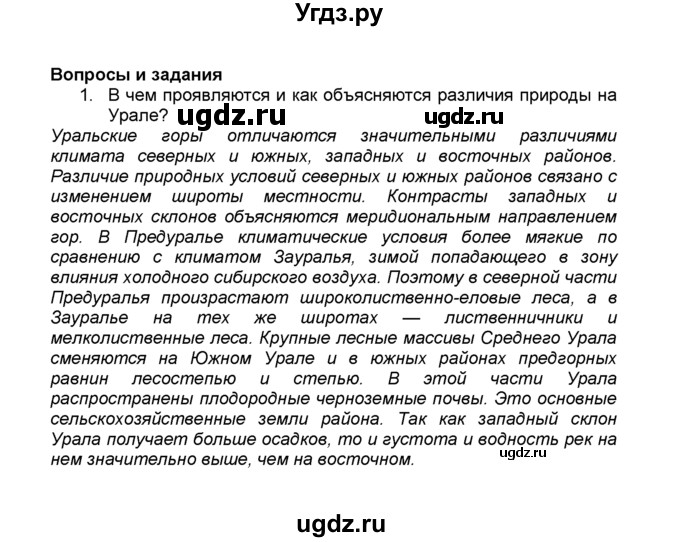 Угдз.ру

Вопросы и задания

1. В чем проявляются и как объясняются различия природы на Урале? ugdz.ru ugdz.ru

Уральские горы отличаются значительными различиями климата северных и южных, западных и восточных районов. Различие природных условий северных и южных районов связано с изменением широты местности. Контрасты западных и восточных склонов объясняются меридиональным направлением гор. В Предуралье климатические условия более мягкие по сравнению с климатом Зауралья, зимой попадающего в зону влияния холодного сибирского воздуха. Поэтому в северной части Предуралья произрастают широколиственно-еловые леса, а в Зауралье на тех же широтах — лиственничники и мелколиственные леса. Крупные лесные массивы Среднего Урала сменяются на Южном Урале и в южных районах предгорных равнин лесостепью и степью. В этой части Урала распространены плодородные черноземные почвы. Это основные сельскохозяйственные земли района. Так как западный склон Урала получает больше осадков, то и густота и водность рек на нем значительно выше, чем на восточном. ugdz.ru

ugdz.ru